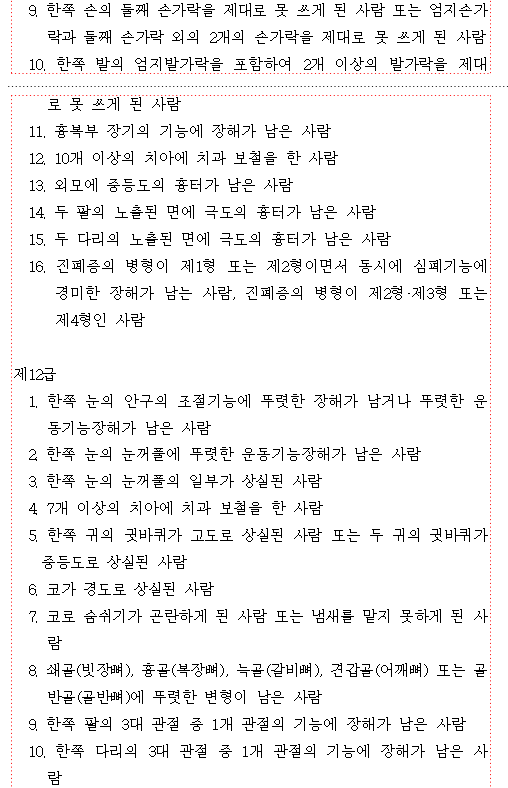 9. 한쪽 손의 둘째 손가락을 제대로 못 쓰게 된 사람 또는 엄지손가락과 둘째 손가락 외의 2개의 손가락을 제대로 못 쓰게 된 사람
10. 한쪽 발의 엄지발가락을 포함하여 2개 이상의 발가락을 제대로 못 쓰게 된 사람
11. 흉복부 장기의 기능에 장해가 남은 사람
12. 10개 이상의 치아에 치과 보철을 한 사람
13. 외모에 중등도의 흉터가 남은 사람
14. 두 팔의 노출된 면에 극도의 흉터가 남은 사람
15. 두 다리의 노출된 면에 극도의 흉터가 남은 사람
16. 진폐증의 병형이 제1형 또는 제2형이면서 동시에 심폐기능에 경미한 장해가 남는 사람, 진폐증의 병형이 제2형·제3형 또는 제4형인 사람

제12급
1. 한쪽 눈의 안구의 조절기능에 뚜렷한 장해가 남거나 뚜렷한 운동기능장해가 남은 사람
2. 한쪽 눈의 눈꺼풀에 뚜렷한 운동기능장해가 남은 사람
3. 한쪽 눈의 눈꺼풀의 일부가 상실된 사람
4. 7개 이상의 치아에 치과 보철을 한 사람
5. 한쪽 귀의 귓바퀴가 고도로 상실된 사람 또는 두 귀의 귓바퀴가 중등도로 상실된 사람
6. 코가 경도로 상실된 사람
7. 코로 숨쉬기가 곤란하게 된 사람 또는 냄새를 맡지 못하게 된 사람
8. 쇄골(빗장뼈), 흉골(복장뼈), 늑골(갈비뼈), 견갑골(어깨뼈) 또는 골반골(골반뼈)에 뚜렷한 변형이 남은 사람
9. 한쪽 팔의 3대 관절 중 1개 관절의 기능에 장해가 남은 사람
10. 한쪽 다리의 3대 관절 중 1개 관절의 기능에 장해가 남은 사람